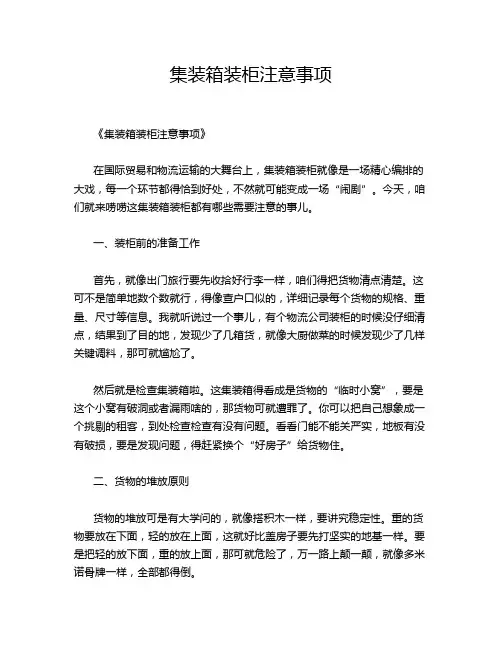 集装箱装柜注意事项

《集装箱装柜注意事项》

在国际贸易和物流运输的大舞台上，集装箱装柜就像是一场精心编排的大戏，每一个环节都得恰到好处，不然就可能变成一场“闹剧”。今天，咱们就来唠唠这集装箱装柜都有哪些需要注意的事儿。

一、装柜前的准备工作

首先，就像出门旅行要先收拾好行李一样，咱们得把货物清点清楚。这可不是简单地数个数就行，得像查户口似的，详细记录每个货物的规格、重量、尺寸等信息。我就听说过一个事儿，有个物流公司装柜的时候没仔细清点，结果到了目的地，发现少了几箱货，就像大厨做菜的时候发现少了几样关键调料，那可就尴尬了。

然后就是检查集装箱啦。这集装箱得看成是货物的“临时小窝”，要是这个小窝有破洞或者漏雨啥的，那货物可就遭罪了。你可以把自己想象成一个挑剔的租客，到处检查检查有没有问题。看看门能不能关严实，地板有没有破损，要是发现问题，得赶紧换个“好房子”给货物住。

二、货物的堆放原则

货物的堆放可是有大学问的，就像搭积木一样，要讲究稳定性。重的货物要放在下面，轻的放在上面，这就好比盖房子要先打坚实的地基一样。要是把轻的放下面，重的放上面，那可就危险了，万一路上颠一颠，就像多米诺骨牌一样，全部都得倒。